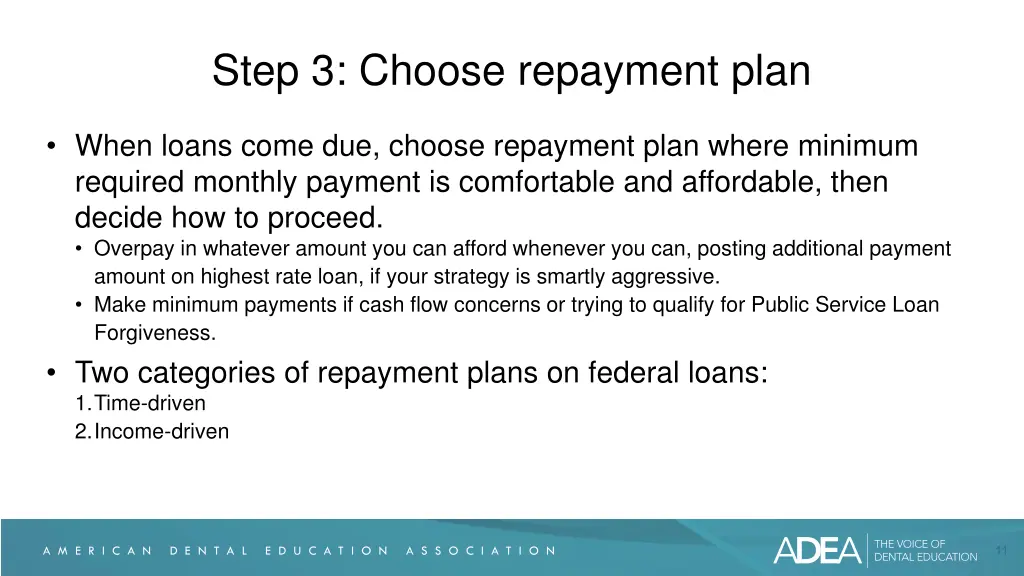 Step 3: Choose repayment plan

• When loans come due, choose repayment plan where minimum required monthly payment is comfortable and affordable, then decide how to proceed.
 • Overpay in whatever amount you can afford whenever you can, posting additional payment amount on highest rate loan, if your strategy is smartly aggressive.
 • Make minimum payments if cash flow concerns or trying to qualify for Public Service Loan Forgiveness.

• Two categories of repayment plans on federal loans:
1. Time-driven
2. Income-driven

AMERICAN DENTAL EDUCATION ASSOCIATION

ADEA THE VOICE OF DENTAL EDUCATION

11